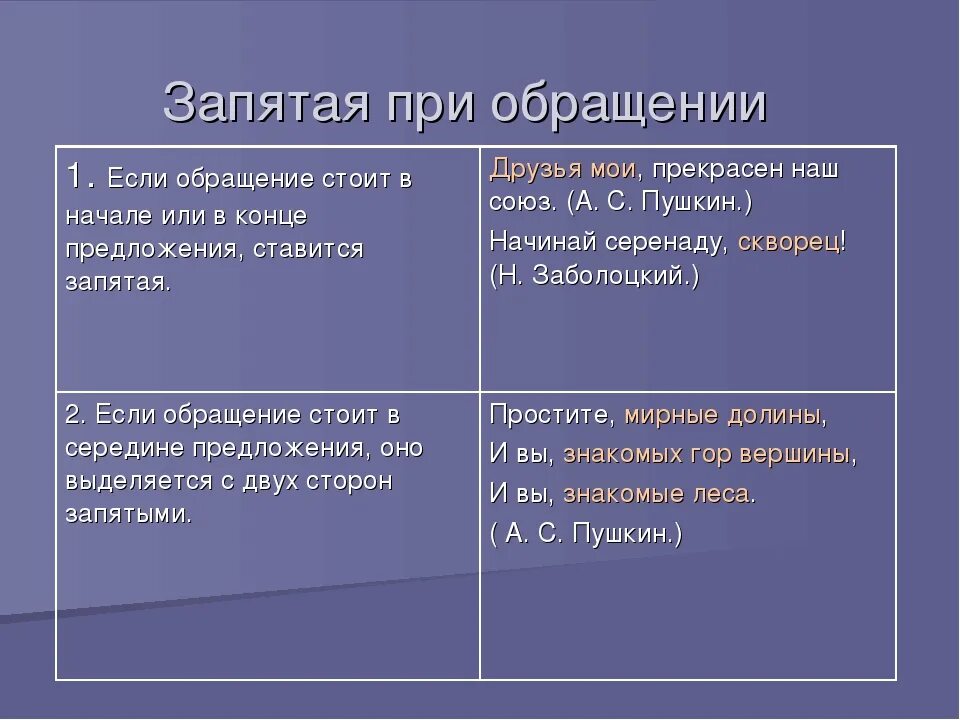 Запятая при обращении

| | |
|---|---|
| 1. Если обращение стоит в начале или в конце предложения, ставится запятая. | Друзья мои, прекрасен наш союз. (А. С. Пушкин.) Начинай серенаду, скворец! (Н. Заболоцкий.) |
| 2. Если обращение стоит в середине предложения, оно выделяется с двух сторон запятыми. | Простите, мирные долины, И вы, знакомых гор вершины, И вы, знакомые леса. ( А. С. Пушкин.) |